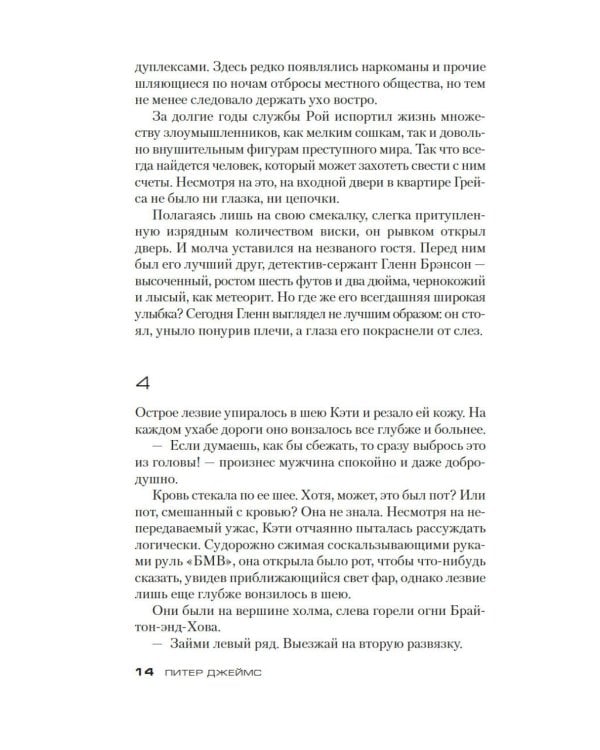 дуплексами. Здесь редко появлялись наркоманы и прочие шляющиеся по ночам отбросы местного общества, но тем не менее следовало держать ухо востро.

За долгие годы службы Рой испортил жизнь множеству злоумышленников, как мелким сошкам, так и довольно внушительным фигурам преступного мира. Так что всегда найдется человек, который может захотеть свести с ним счеты. Несмотря на это, на входной двери в квартире Грейса не было ни глазка, ни цепочки.

Полагаясь лишь на свою смекалку, слегка притупленную изрядным количеством виски, он рывком открыл дверь. И молча уставился на незваного гостя. Перед ним был его лучший друг, детектив-сержант Гленн Брэнсон — высоченный, ростом шесть футов и два дюйма, чернокожий и лысый, как метеорит. Но где же его всегдашняя широкая улыбка? Сегодня Гленн выглядел не лучшим образом: он стоял, уныло понурив плечи, а глаза его покраснели от слез.

4

Острое лезвие упиралось в шею Кэти и резало ей кожу. На каждом ухабе дороги оно вонзалось все глубже и больнее.

— Если думаешь, как бы сбежать, то сразу выбрось это из головы! — произнес мужчина спокойно и даже добродушно.

Кровь стекала по ее шее. Хотя, может, это был пот? Или пот, смешанный с кровью? Она не знала. Несмотря на непередаваемый ужас, Кэти отчаянно пыталась рассуждать логически. Судорожно сжимая соскальзывающими руками руль «БМВ», она открыла было рот, чтобы что-нибудь сказать, увидев приближающийся свет фар, однако лезвие лишь еще глубже вонзилось в шею.

Они были на вершине холма, слева горели огни Брайтон-энд-Хова.

— Займи левый ряд. Выезжай на вторую развязку.

14 ПИТЕР ДЖЕЙМС